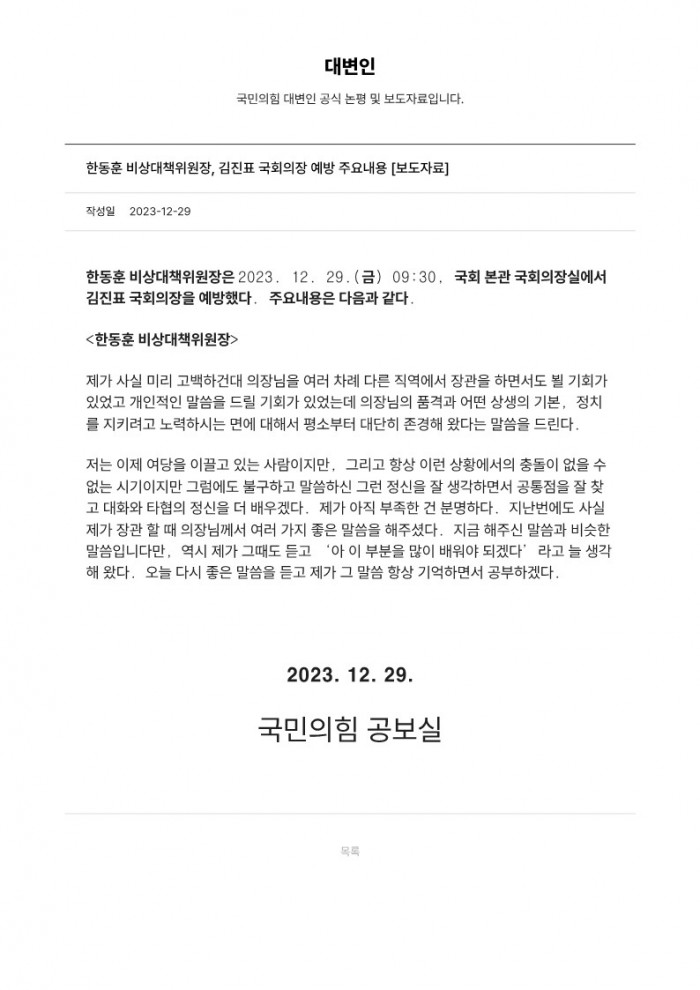 대변인

국민의힘 대변인 공식 논평 및 보도자료입니다.

한동훈 비상대책위원장, 김진표 국회의장 예방 주요내용 [보도자료]

작성일 2023-12-29

한동훈 비상대책위원장은 2023. 12. 29.(금) 09:30, 국회 본관 국회의장실에서 김진표 국회의장을 예방했다. 주요내용은 다음과 같다.

<한동훈 비상대책위원장>

제가 사실 미리 고백하건대 의장님을 여러 차례 다른 직역에서 장관을 하면서도 뵐 기회가 있었고 개인적인 말씀을 드릴 기회가 있었는데 의장님의 품격과 어떤 상생의 기본, 정치를 지키려고 노력하시는 면에 대해서 평소부터 대단히 존경해 왔다는 말씀을 드린다.

저는 이제 여당을 이끌고 있는 사람이지만, 그리고 항상 이런 상황에서의 충돌이 없을 수 없는 시기이지만 그럼에도 불구하고 말씀하신 그런 정신을 잘 생각하면서 공통점을 잘 찾고 대화와 타협의 정신을 더 배우겠다. 제가 아직 부족한 건 분명하다. 지난번에도 사실 제가 장관 할 때 의장님께서 여러 가지 좋은 말씀을 해주셨다. 지금 해주신 말씀과 비슷한 말씀입니다만, 역시 제가 그때도 듣고 '아 이 부분을 많이 배워야 되겠다' 라고 늘 생각해 왔다. 오늘 다시 좋은 말씀을 듣고 제가 그 말씀 항상 기억하면서 공부하겠다.

2023. 12. 29.

국민의힘 공보실

목록